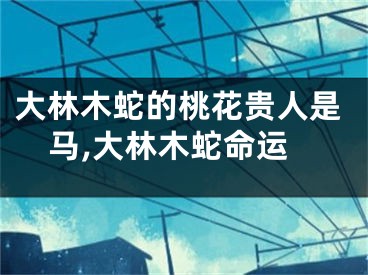 大林木蛇的桃花贵人是马,大林木蛇命运